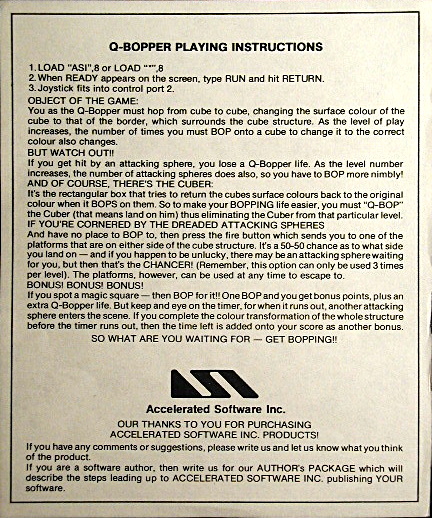 Q-BOPPER PLAYING INSTRUCTIONS

1. LOAD "ASI",8 or LOAD "*",8
2. When READY appears on the screen, type RUN and hit RETURN.
3. Joystick fits into control port 2.

OBJECT OF THE GAME:
You as the Q-Bopper must hop from cube to cube, changing the surface colour of the cube to that of the border, which surrounds the cube structure. As the level of play increases, the number of times you must BOP onto a cube to change it to the correct colour also changes.

BUT WATCH OUT!!
If you get hit by an attacking sphere, you lose a Q-Bopper life. As the level number increases, the number of attacking spheres does also, so you have to BOP more nimbly!

AND OF COURSE, THERE'S THE CUBER:
It's the rectangular box that tries to return the cubes surface colours back to the original colour when it BOPS on them. So to make your BOPPING life easier, you must "Q-BOP" the Cuber (that means land on him) thus eliminating the Cuber from that particular level.

IF YOU'RE CORNERED BY THE DREADED ATTACKING SPHERES
And have no place to BOP to, then press the fire button which sends you to one of the platforms that are on either side of the cube structure. It's a 50-50 chance as to what side you land on — and if you happen to be unlucky, there may be an attacking sphere waiting for you, but then that's the CHANCER! (Remember, this option can only be used 3 times per level). The platforms, however, can be used at any time to escape to.

BONUS! BONUS! BONUS!
If you spot a magic square — then BOP for it!! One BOP and you get bonus points, plus an extra Q-Bopper life. But keep and eye on the timer, for when it runs out, another attacking sphere enters the scene. If you complete the colour transformation of the whole structure before the timer runs out, then the time left is added onto your score as another bonus.

SO WHAT ARE YOU WAITING FOR — GET BOPPING!!

Accelerated Software Inc.

OUR THANKS TO YOU FOR PURCHASING
ACCELERATED SOFTWARE INC. PRODUCTS!

If you have any comments or suggestions, please write us and let us know what you think of the product.

If you are a software author, then write us for our AUTHOR's PACKAGE which will describe the steps leading up to ACCELERATED SOFTWARE INC. publishing YOUR software.